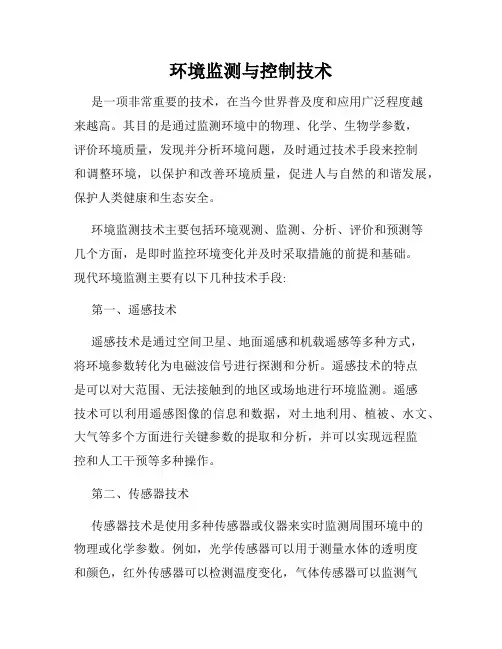 环境监测与控制技术

是一项非常重要的技术，在当今世界普及度和应用广泛程度越来越高。其目的是通过监测环境中的物理、化学、生物学参数，评价环境质量，发现并分析环境问题，及时通过技术手段来控制和调整环境，以保护和改善环境质量，促进人与自然的和谐发展，保护人类健康和生态安全。

环境监测技术主要包括环境观测、监测、分析、评价和预测等几个方面，是即时监控环境变化并及时采取措施的前提和基础。现代环境监测主要有以下几种技术手段:

第一、遥感技术

遥感技术是通过空间卫星、地面遥感和机载遥感等多种方式，将环境参数转化为电磁波信号进行探测和分析。遥感技术的特点是可以对大范围、无法接触到的地区或场地进行环境监测。遥感技术可以利用遥感图像的信息和数据，对土地利用、植被、水文、大气等多个方面进行关键参数的提取和分析，并可以实现远程监控和人工干预等多种操作。

第二、传感器技术

传感器技术是使用多种传感器或仪器来实时监测周围环境中的物理或化学参数。例如，光学传感器可以用于测量水体的透明度和颜色，红外传感器可以检测温度变化，气体传感器可以监测气